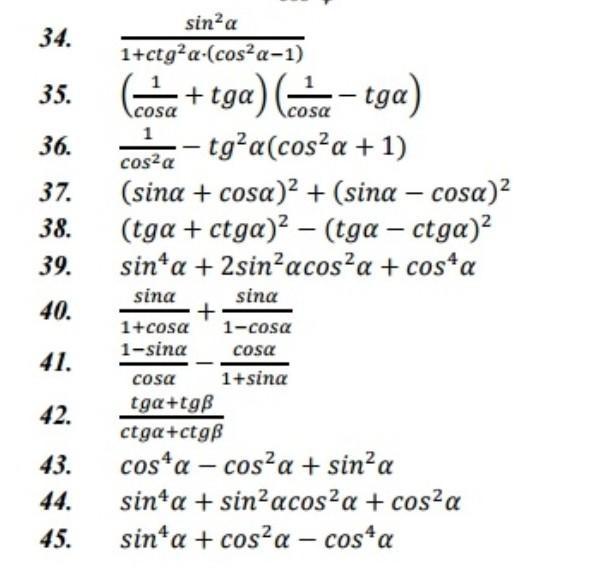 34. $\frac{sin^2\alpha}{1+ctg^2\alpha\cdot(cos^2\alpha-1)}$

35. $\left(\frac{1}{cos\alpha}+tg\alpha\right)\left(\frac{1}{cos\alpha}-tg\alpha\right)$

36. $\frac{1}{cos^2\alpha}-tg^2\alpha(cos^2\alpha+1)$

37. $(sin\alpha+cos\alpha)^2+(sin\alpha-cos\alpha)^2$

38. $(tg\alpha+ctg\alpha)^2-(tg\alpha-ctg\alpha)^2$

39. $sin^4\alpha+2sin^2\alpha cos^2\alpha+cos^4\alpha$

40. $\frac{sin\alpha}{1+cos\alpha}+\frac{sin\alpha}{1-cos\alpha}$

41. $\frac{1-sin\alpha}{cos\alpha}-\frac{cos\alpha}{1+sin\alpha}$

42. $\frac{tg\alpha+tg\beta}{ctg\alpha+ctg\beta}$

43. $cos^4\alpha-cos^2\alpha+sin^2\alpha$

44. $sin^4\alpha+sin^2\alpha cos^2\alpha+cos^2\alpha$

45. $sin^4\alpha+cos^2\alpha-cos^4\alpha$